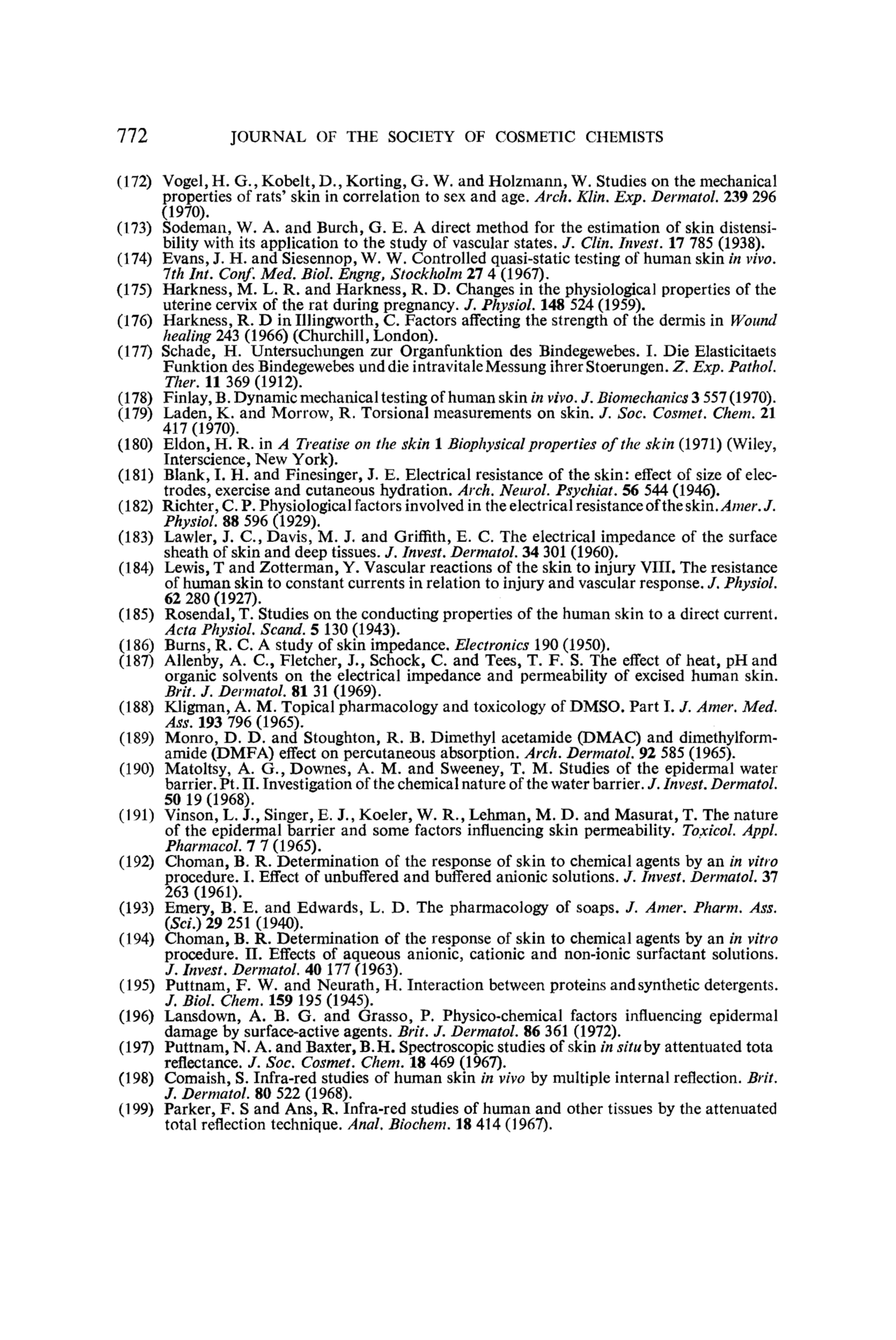 772 JOURNAL OF THE SOCIETY OF COSMETIC CHEMISTS

(172) Vogel, H. G., Kobelt, D., Korting, G. W. and Holzmann, W. Studies on the mechanical properties of rats' skin in correlation to sex and age. Arch. Klin. Exp. Dermatol. 239 296 (1970).
(173) Sodeman, W. A. and Burch, G. E. A direct method for the estimation of skin distensibility with its application to the study of vascular states. J. Clin. Invest. 17 785 (1938).
(174) Evans, J. H. and Siesennop, W. W. Controlled quasi-static testing of human skin in vivo. 7th Int. Conf. Med. Biol. Engng, Stockholm 27 4 (1967).
(175) Harkness, M. L. R. and Harkness, R. D. Changes in the physiological properties of the uterine cervix of the rat during pregnancy. J. Physiol. 148 524 (1959).
(176) Harkness, R. D in Illingworth, C. Factors affecting the strength of the dermis in Wound healing 243 (1966) (Churchill, London).
(177) Schade, H. Untersuchungen zur Organfunktion des Bindegewebes. I. Die Elasticitaets Funktion des Bindegewebes und die intravitale Messung ihrer Stoerungen. Z. Exp. Pathol. Ther. 11 369 (1912).
(178) Finlay, B. Dynamic mechanical testing of human skin in vivo. J. Biomechanics 3 557 (1970).
(179) Laden, K. and Morrow, R. Torsional measurements on skin. J. Soc. Cosmet. Chem. 21 417 (1970).
(180) Eldon, H. R. in A Treatise on the skin 1 Biophysical properties of the skin (1971) (Wiley, Interscience, New York).
(181) Blank, I. H. and Finesinger, J. E. Electrical resistance of the skin: effect of size of electrodes, exercise and cutaneous hydration. Arch. Neurol. Psychiat. 56 544 (1946).
(182) Richter, C. P. Physiological factors involved in the electrical resistance of the skin. Amer. J. Physiol. 88 596 (1929).
(183) Lawler, J. C., Davis, M. J. and Griffith, E. C. The electrical impedance of the surface sheath of skin and deep tissues. J. Invest. Dermatol. 34 301 (1960).
(184) Lewis, T and Zotterman, Y. Vascular reactions of the skin to injury VIII. The resistance of human skin to constant currents in relation to injury and vascular response. J. Physiol. 62 280 (1927).
(185) Rosendal, T. Studies on the conducting properties of the human skin to a direct current. Acta Physiol. Scand. 5 130 (1943).
(186) Burns, R. C. A study of skin impedance. Electronics 190 (1950).
(187) Allenby, A. C., Fletcher, J., Schock, C. and Tees, T. F. S. The effect of heat, pH and organic solvents on the electrical impedance and permeability of excised human skin. Brit. J. Dermatol. 81 31 (1969).
(188) Kligman, A. M. Topical pharmacology and toxicology of DMSO. Part I. J. Amer. Med. Ass. 193 796 (1965).
(189) Monro, D. D. and Stoughton, R. B. Dimethyl acetamide (DMAC) and dimethylformamide (DMFA) effect on percutaneous absorption. Arch. Dermatol. 92 585 (1965).
(190) Matoltsy, A. G., Downes, A. M. and Sweeney, T. M. Studies of the epidermal water barrier. Pt. II. Investigation of the chemical nature of the water barrier. J. Invest. Dermatol. 50 19 (1968).
(191) Vinson, L. J., Singer, E. J., Koeler, W. R., Lehman, M. D. and Masurat, T. The nature of the epidermal barrier and some factors influencing skin permeability. Toxicol. Appl. Pharmacol. 7 7 (1965).
(192) Choman, B. R. Determination of the response of skin to chemical agents by an in vitro procedure. I. Effect of unbuffered and buffered anionic solutions. J. Invest. Dermatol. 37 263 (1961).
(193) Emery, B. E. and Edwards, L. D. The pharmacology of soaps. J. Amer. Pharm. Ass. (Sci.) 29 251 (1940).
(194) Choman, B. R. Determination of the response of skin to chemical agents by an in vitro procedure. II. Effects of aqueous anionic, cationic and non-ionic surfactant solutions. J. Invest. Dermatol. 40 177 (1963).
(195) Puttnam, F. W. and Neurath, H. Interaction between proteins and synthetic detergents. J. Biol. Chem. 159 195 (1945).
(196) Lansdown, A. B. G. and Grasso, P. Physico-chemical factors influencing epidermal damage by surface-active agents. Brit. J. Dermatol. 86 361 (1972).
(197) Puttnam, N. A. and Baxter, B. H. Spectroscopic studies of skin in situ by attentuated tota reflectance. J. Soc. Cosmet. Chem. 18 469 (1967).
(198) Comaish, S. Infra-red studies of human skin in vivo by multiple internal reflection. Brit. J. Dermatol. 80 522 (1968).
(199) Parker, F. S and Ans, R. Infra-red studies of human and other tissues by the attenuated total reflection technique. Anal. Biochem. 18 414 (1967).